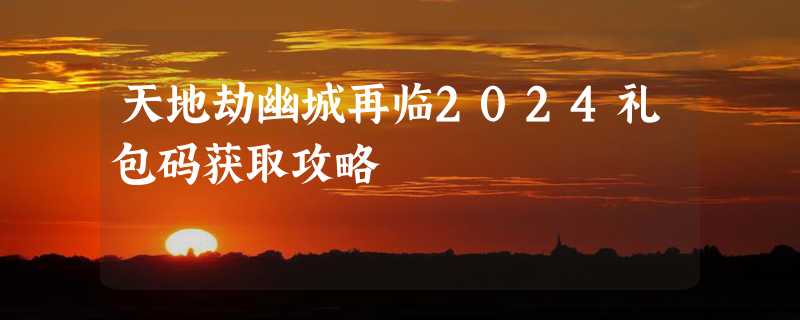 天地劫幽城再临2024礼包码获取攻略